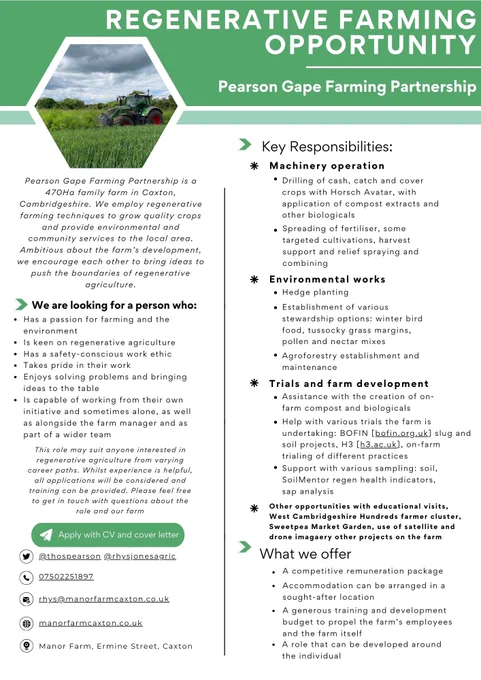 REGENERATIVE FARMING OPPORTUNITY

Pearson Gape Farming Partnership

Pearson Gape Farming Partnership is a 470Ha family farm in Caxton, Cambridgeshire. We employ regenerative farming techniques to grow quality crops and provide environmental and community services to the local area. Ambitious about the farm's development, we encourage each other to bring ideas to push the boundaries of regenerative agriculture.

We are looking for a person who:
• Has a passion for farming and the environment
• Is keen on regenerative agriculture
• Has a safety-conscious work ethic
• Takes pride in their work
• Enjoys solving problems and bringing ideas to the table
• Is capable of working from their own initiative and sometimes alone, as well as alongside the farm manager and as part of a wider team

This role may suit anyone interested in regenerative agriculture from varying career paths. Whilst experience is helpful, all applications will be considered and training can be provided. Please feel free to get in touch with questions about the role and our farm

Apply with CV and cover letter

@thospearson @rhysjonesagric

07502251897

rhys@manorfarmcaxton.co.uk

manorfarmcaxton.co.uk

Manor Farm, Ermine Street, Caxton

Key Responsibilities:

Machinery operation
• Drilling of cash, catch and cover crops with Horsch Avatar, with application of compost extracts and other biologicals
• Spreading of fertiliser, some targeted cultivations, harvest support and relief spraying and combining

Environmental works
• Hedge planting
• Establishment of various stewardship options: winter bird food, tussocky grass margins, pollen and nectar mixes
• Agroforestry establishment and maintenance

Trials and farm development
• Assistance with the creation of on-farm compost and biologicals
• Help with various trials the farm is undertaking: BOFIN [bofin.org.uk] slug and soil projects, H3 [h3.ac.uk], on-farm trialing of different practices
• Support with various sampling: soil, SoilMentor regen health indicators, sap analysis

Other opportunities with educational visits, West Cambridgeshire Hundreds farmer cluster, Sweetpea Market Garden, use of satellite and drone imagaery other projects on the farm

What we offer
• A competitive remuneration package
• Accommodation can be arranged in a sought-after location
• A generous training and development budget to propel the farm's employees and the farm itself
• A role that can be developed around the individual